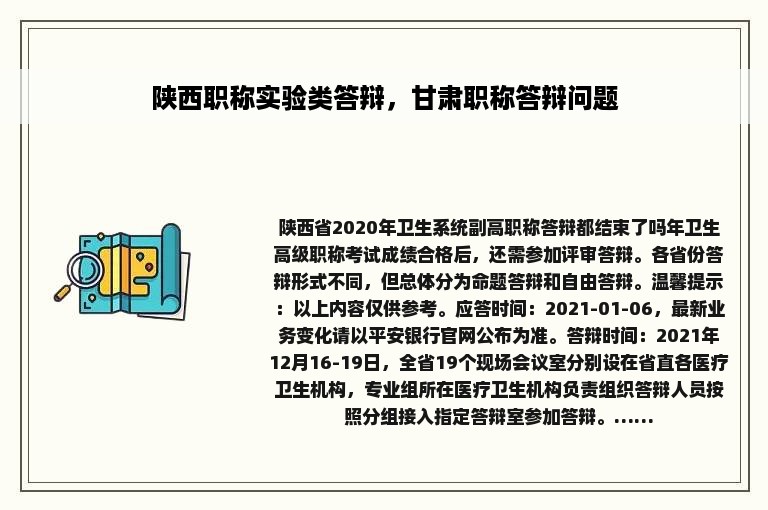 陕西职称实验类答辩，甘肃职称答辩问题

陕西省2020年卫生系统副高职称答辩都结束了吗年卫生高级职称考试成绩合格后，还需参加评审答辩。各省份答辩形式不同，但总体分为命题答辩和自由答辩。温馨提示：以上内容仅供参考。应答时间：2021-01-06，最新业务变化请以平安银行官网公布为准。答辩时间：2021年12月16-19日，全省19个现场会议室分别设在省直各医疗卫生机构，专业组所在医疗卫生机构负责组织答辩人员按照分组接入指定答辩室参加答辩。......